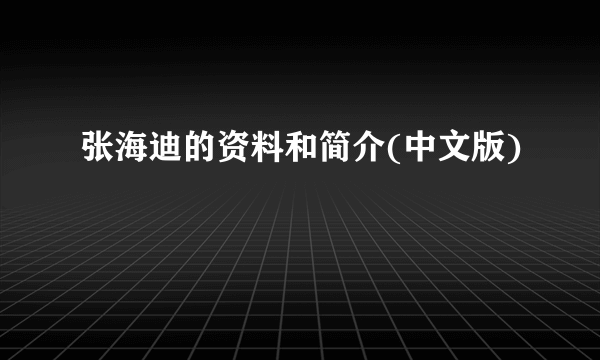 张海迪的资料和简介(中文版)